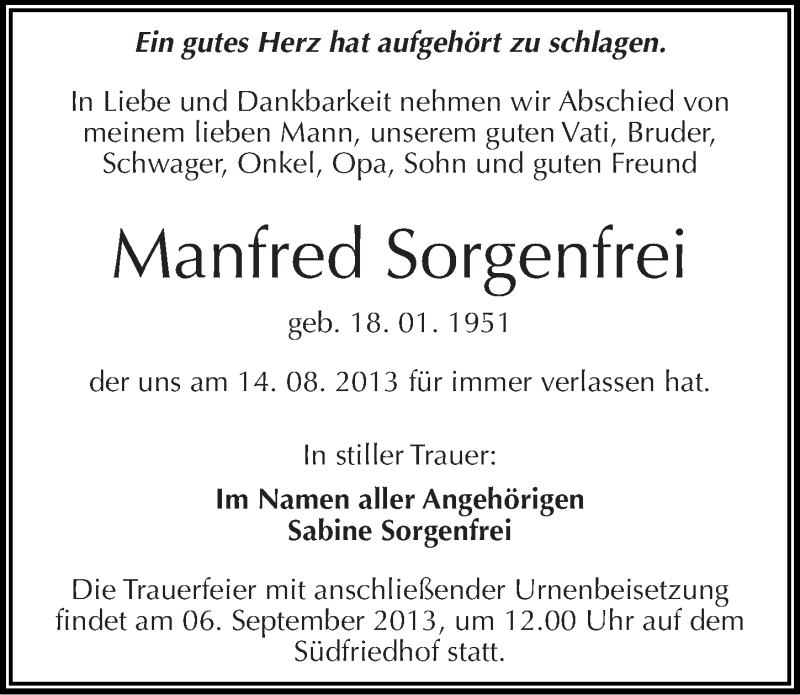 Ein gutes Herz hat aufgehört zu schlagen.

In Liebe und Dankbarkeit nehmen wir Abschied von meinem lieben Mann, unserem guten Vati, Bruder, Schwager, Onkel, Opa, Sohn und guten Freund

Manfred Sorgenfrei

geb. 18. 01. 1951

der uns am 14. 08. 2013 für immer verlassen hat.

In stiller Trauer:

Im Namen aller Angehörigen
Sabine Sorgenfrei

Die Trauerfeier mit anschließender Urnenbeisetzung findet am 06. September 2013, um 12.00 Uhr auf dem Südfriedhof statt.